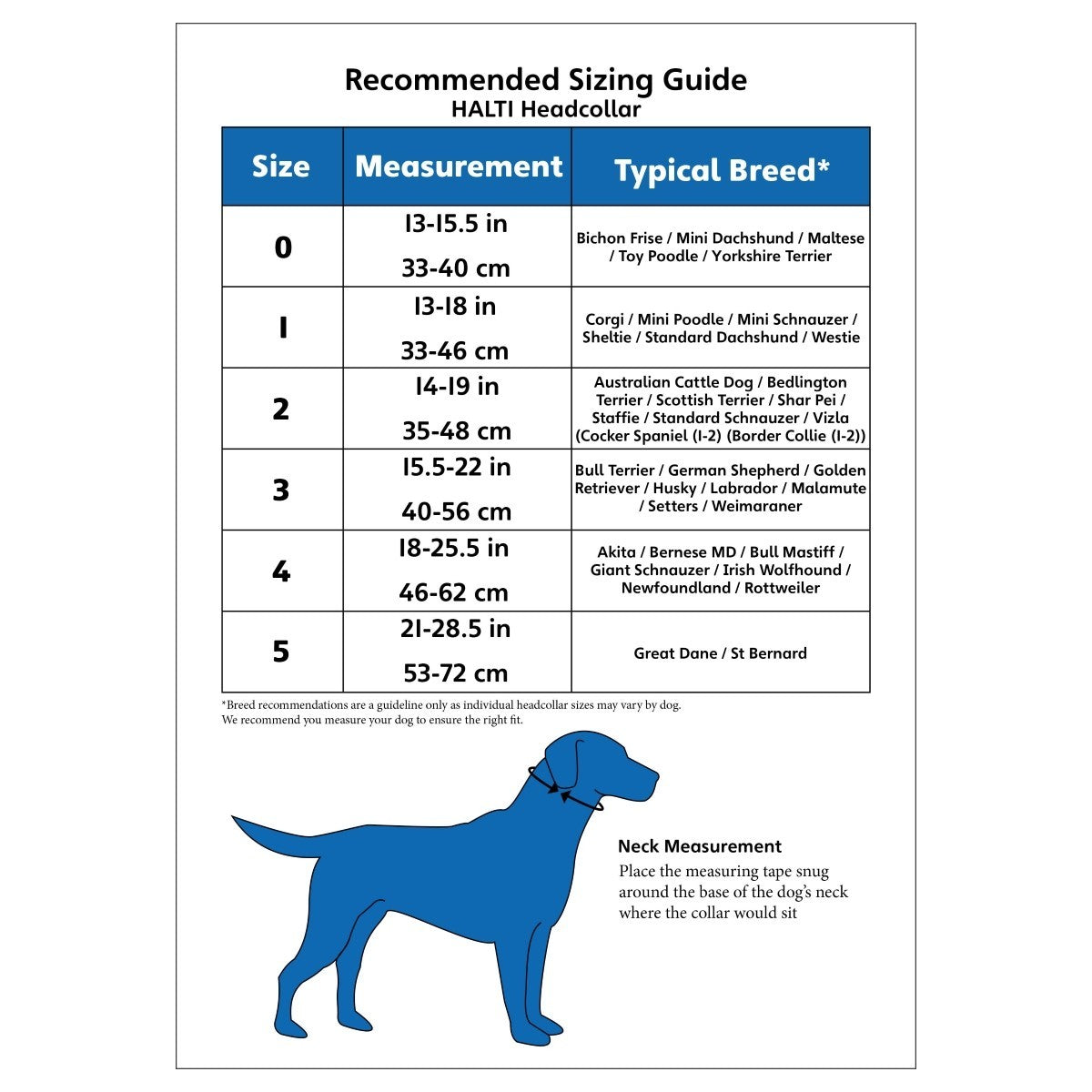 Recommended Sizing Guide
HALTI Headcollar

| Size | Measurement | Typical Breed* |
|---|---|---|
| 0 | 13-15.5 in 33-40 cm | Bichon Frise / Mini Dachshund / Maltese / Toy Poodle / Yorkshire Terrier |
| 1 | 13-18 in 33-46 cm | Corgi / Mini Poodle / Mini Schnauzer / Sheltie / Standard Dachshund / Westie |
| 2 | 14-19 in 35-48 cm | Australian Cattle Dog / Bedlington Terrier / Scottish Terrier / Shar Pei / Staffie / Standard Schnauzer / Vizla (Cocker Spaniel (1-2) (Border Collie (1-2)) |
| 3 | 15.5-22 in 40-56 cm | Bull Terrier / German Shepherd / Golden Retriever / Husky / Labrador / Malamute / Setters / Weimaraner |
| 4 | 18-25.5 in 46-62 cm | Akita / Bernese MD / Bull Mastiff / Giant Schnauzer / Irish Wolfhound / Newfoundland / Rottweiler |
| 5 | 21-28.5 in 53-72 cm | Great Dane / St Bernard |

*Breed recommendations are a guideline only as individual headcollar sizes may vary by dog.
We recommend you measure your dog to ensure the right fit.

Neck Measurement
Place the measuring tape snug around the base of the dog's neck where the collar would sit